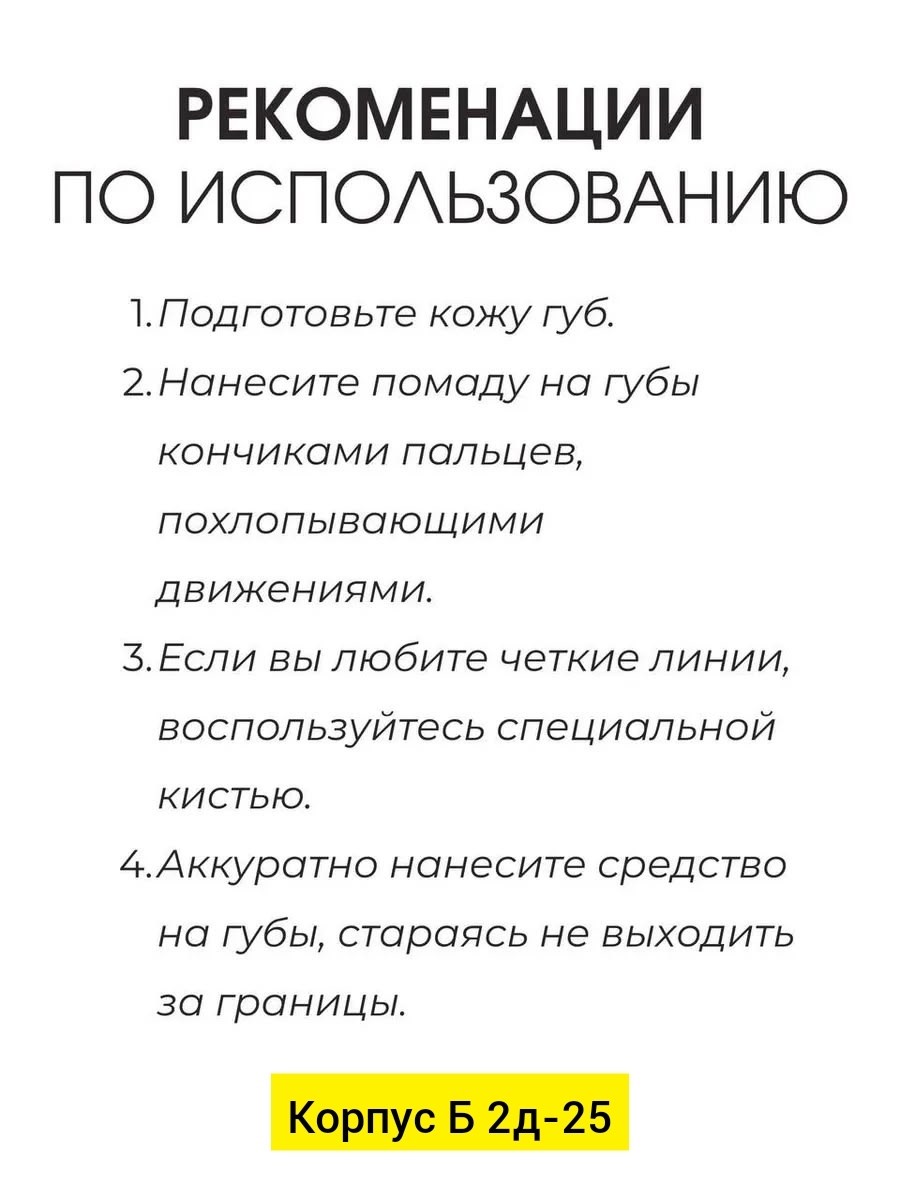 РЕКОМЕНАЦИИ
ПО ИСПОЛЬЗОВАНИЮ

1. Подготовьте кожу губ.
2. Нанесите помаду на губы кончиками пальцев, похлопывающими движениями.
3. Если вы любите четкие линии, воспользуйтесь специальной кистью.
4. Аккуратно нанесите средство на губы, стараясь не выходить за границы.

Корпус Б 2д-25